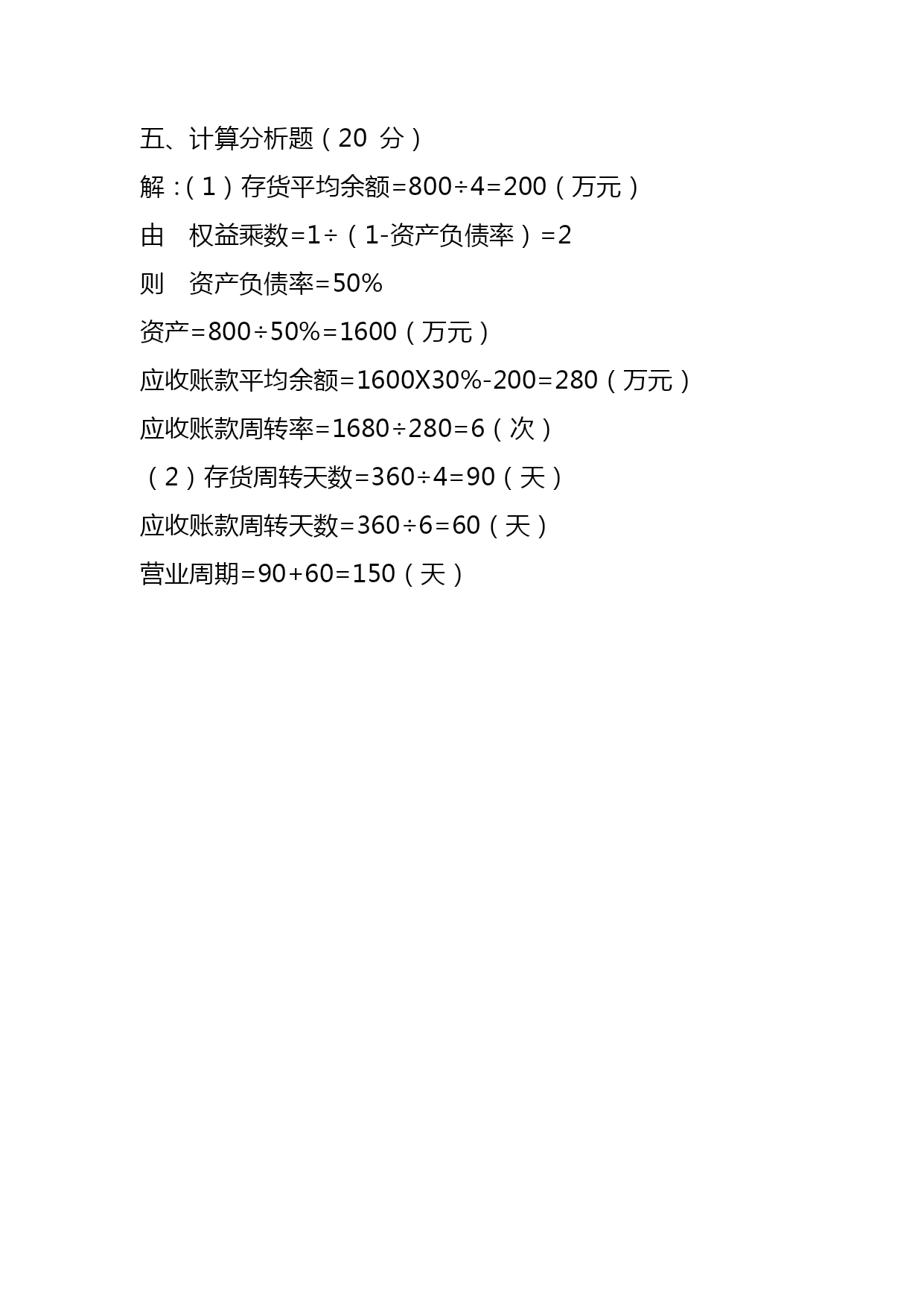 五、计算分析题（20 分）

解：(1）存货平均余额=800÷4=200（万元）

由　权益乘数=1÷（1-资产负债率）=2

则　资产负债率=50%

资产=800÷50%=1600（万元）

应收账款平均余额=1600X30%-200=280（万元）

应收账款周转率=1680÷280=6（次）

（2）存货周转天数=360÷4=90（天）

应收账款周转天数=360÷6=60（天）

营业周期=90+60=150（天）